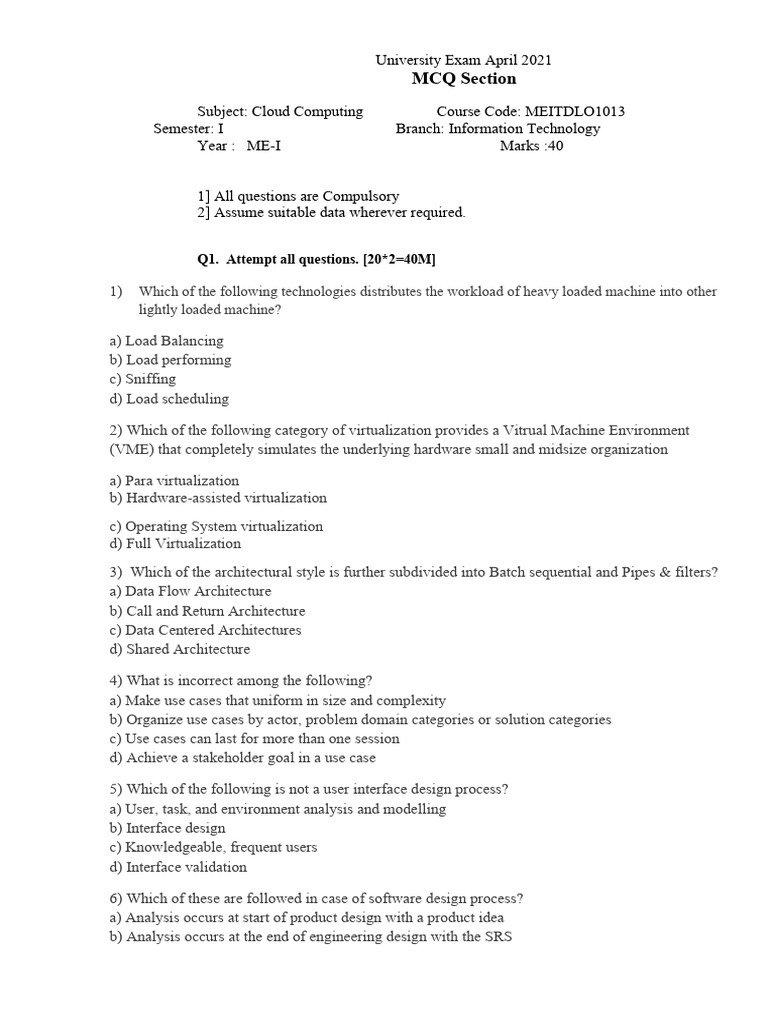 University Exam April 2021
MCQ Section

Subject: Cloud Computing Course Code: MEITDLO1013
Semester: I Branch: Information Technology
Year : ME-I Marks :40

1] All questions are Compulsory
2] Assume suitable data wherever required.

Q1. Attempt all questions. [20*2=40M]

1) Which of the following technologies distributes the workload of heavy loaded machine into other lightly loaded machine?

a) Load Balancing
b) Load performing
c) Sniffing
d) Load scheduling

2) Which of the following category of virtualization provides a Vitrual Machine Environment (VME) that completely simulates the underlying hardware small and midsize organization

a) Para virtualization
b) Hardware-assisted virtualization

c) Operating System virtualization
d) Full Virtualization

3) Which of the architectural style is further subdivided into Batch sequential and Pipes & filters?
a) Data Flow Architecture
b) Call and Return Architecture
c) Data Centered Architectures
d) Shared Architecture

4) What is incorrect among the following?
a) Make use cases that uniform in size and complexity
b) Organize use cases by actor, problem domain categories or solution categories
c) Use cases can last for more than one session
d) Achieve a stakeholder goal in a use case

5) Which of the following is not a user interface design process?
a) User, task, and environment analysis and modelling
b) Interface design
c) Knowledgeable, frequent users
d) Interface validation

6) Which of these are followed in case of software design process?
a) Analysis occurs at start of product design with a product idea
b) Analysis occurs at the end of engineering design with the SRS